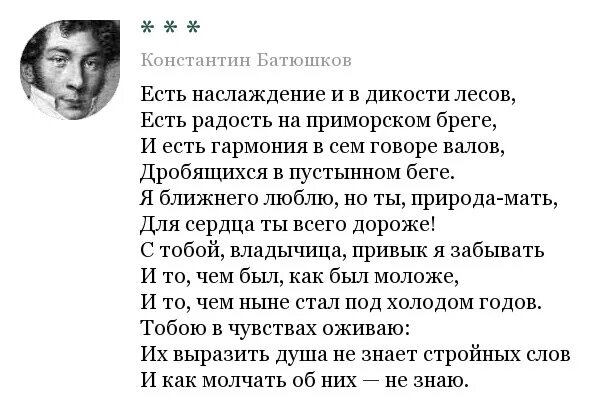 * * *

Константин Батюшков

Есть наслаждение и в дикости лесов,
Есть радость на приморском бреге,
И есть гармония в сем говоре валов,
Дробящихся в пустынном беге.
Я ближнего люблю, но ты, природа-мать,
Для сердца ты всего дороже!
С тобой, владычица, привык я забывать
И то, чем был, как был моложе,
И то, чем ныне стал под холодом годов.
Тобою в чувствах оживаю:
Их выразить душа не знает стройных слов
И как молчать об них — не знаю.